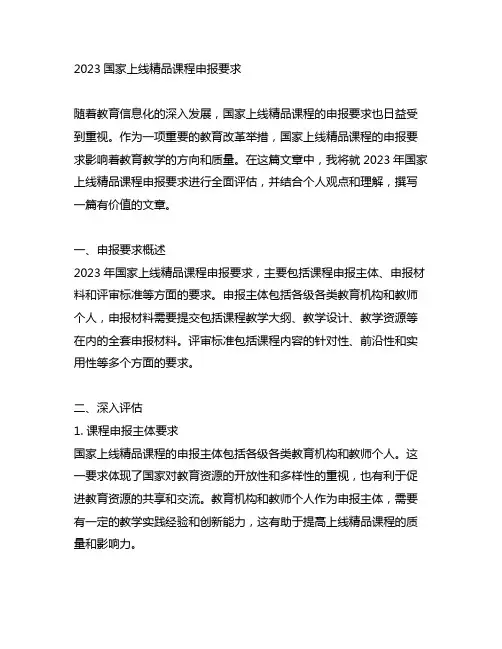 2023 国家上线精品课程申报要求

随着教育信息化的深入发展，国家上线精品课程的申报要求也日益受到重视。作为一项重要的教育改革举措，国家上线精品课程的申报要求影响着教育教学的方向和质量。在这篇文章中，我将就 2023 年国家上线精品课程申报要求进行全面评估，并结合个人观点和理解，撰写一篇有价值的文章。

一、申报要求概述
2023 年国家上线精品课程申报要求，主要包括课程申报主体、申报材料和评审标准等方面的要求。申报主体包括各级各类教育机构和教师个人，申报材料需要提交包括课程教学大纲、教学设计、教学资源等在内的全套申报材料。评审标准包括课程内容的针对性、前沿性和实用性等多个方面的要求。

二、深入评估
1. 课程申报主体要求
国家上线精品课程的申报主体包括各级各类教育机构和教师个人。这一要求体现了国家对教育资源的开放性和多样性的重视，也有利于促进教育资源的共享和交流。教育机构和教师个人作为申报主体，需要有一定的教学实践经验和创新能力，这有助于提高上线精品课程的质量和影响力。